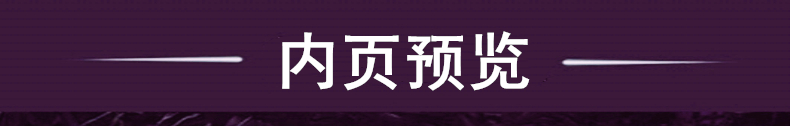 内页预览